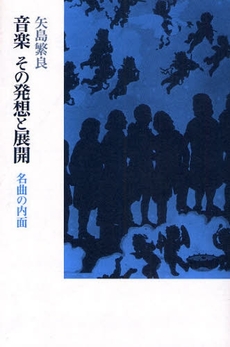 矢島繁良

音楽　その発想と展開

名曲の内面